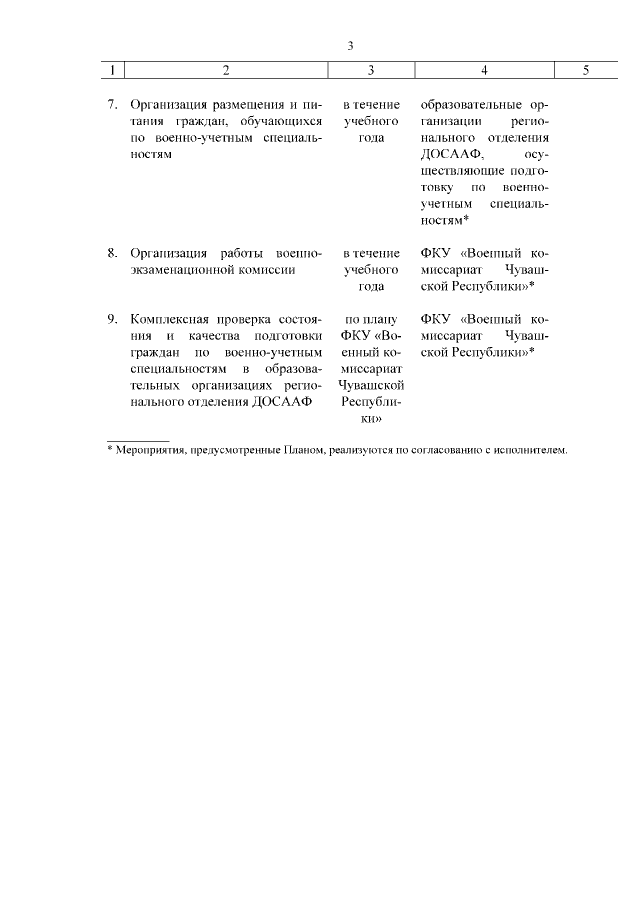 3

| 1 | 2 | 3 | 4 | 5 |
|---|---|---|---|---|
| 7. | Организация размещения и питания граждан, обучающихся по военно-учетным специальностям | в течение учебного года | образовательные организации регионального отделения ДОСААФ, осуществляющие подготовку по военно-учетным специальностям* | |
| 8. | Организация работы военно-экзаменационной комиссии | в течение учебного года | ФКУ «Военный комиссариат Чувашской Республики»* | |
| 9. | Комплексная проверка состояния и качества подготовки граждан по военно-учетным специальностям в образовательных организациях регионального отделения ДОСААФ | по плану ФКУ «Военный комиссариат Чувашской Республики» | ФКУ «Военный комиссариат Чувашской Республики»* | |

* Мероприятия, предусмотренные Планом, реализуются по согласованию с исполнителем.